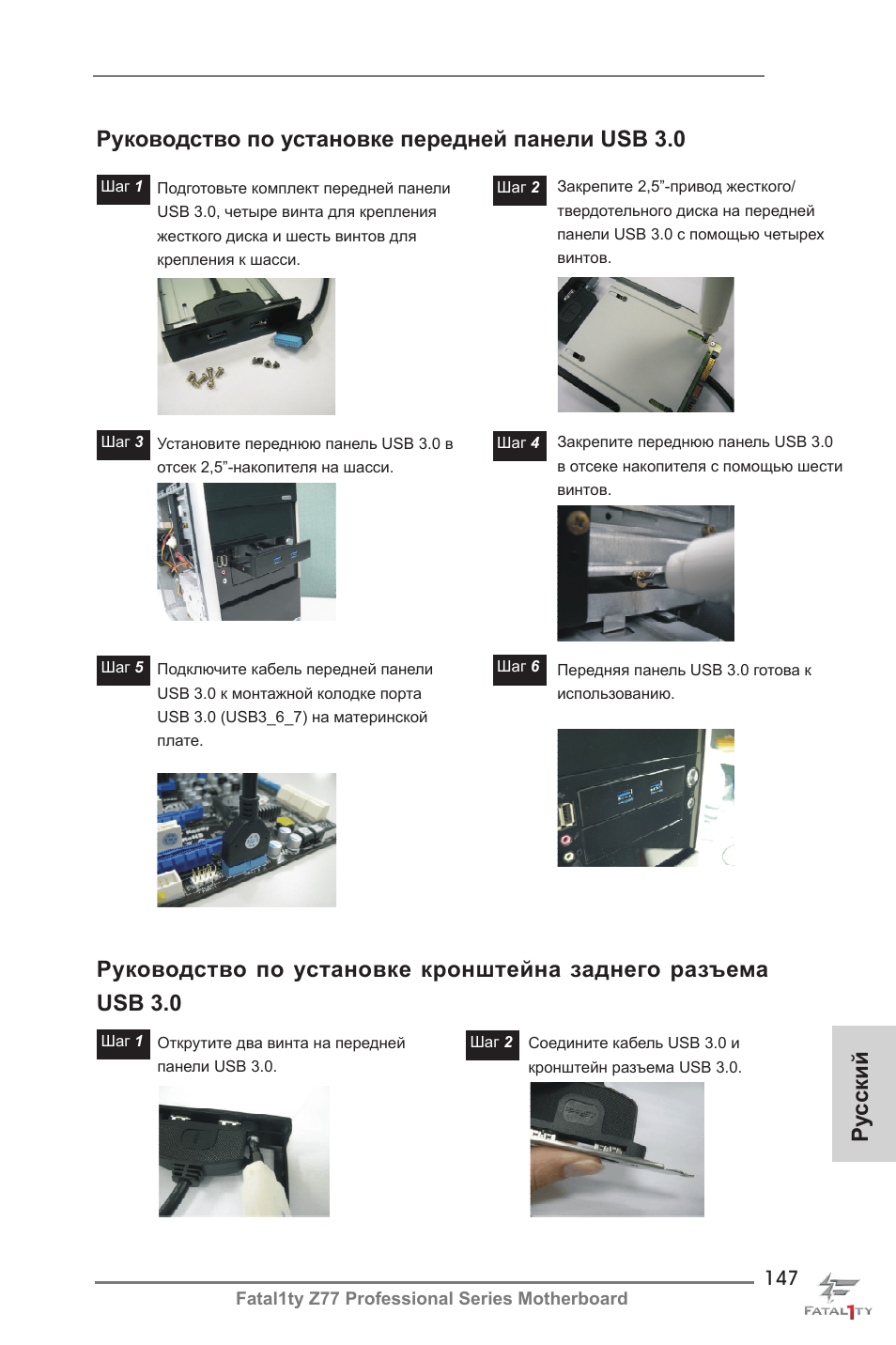 Руководство по установке передней панели USB 3.0

Шаг 1 Подготовьте комплект передней панели USB 3.0, четыре винта для крепления жесткого диска и шесть винтов для крепления к шасси.

Шаг 2 Закрепите 2,5”-привод жесткого/твердотельного диска на передней панели USB 3.0 с помощью четырех винтов.

Шаг 3 Установите переднюю панель USB 3.0 в отсек 2,5”-накопителя на шасси.

Шаг 4 Закрепите переднюю панель USB 3.0 в отсеке накопителя с помощью шести винтов.

Шаг 5 Подключите кабель передней панели USB 3.0 к монтажной колодке порта USB 3.0 (USB3_6_7) на материнской плате.

Шаг 6 Передняя панель USB 3.0 готова к использованию.

Руководство по установке кронштейна заднего разъема USB 3.0

Шаг 1 Открутите два винта на передней панели USB 3.0.

Шаг 2 Соедините кабель USB 3.0 и кронштейн разъема USB 3.0.

Русский

147

Fatal1ty Z77 Professional Series Motherboard

FATAL1TY